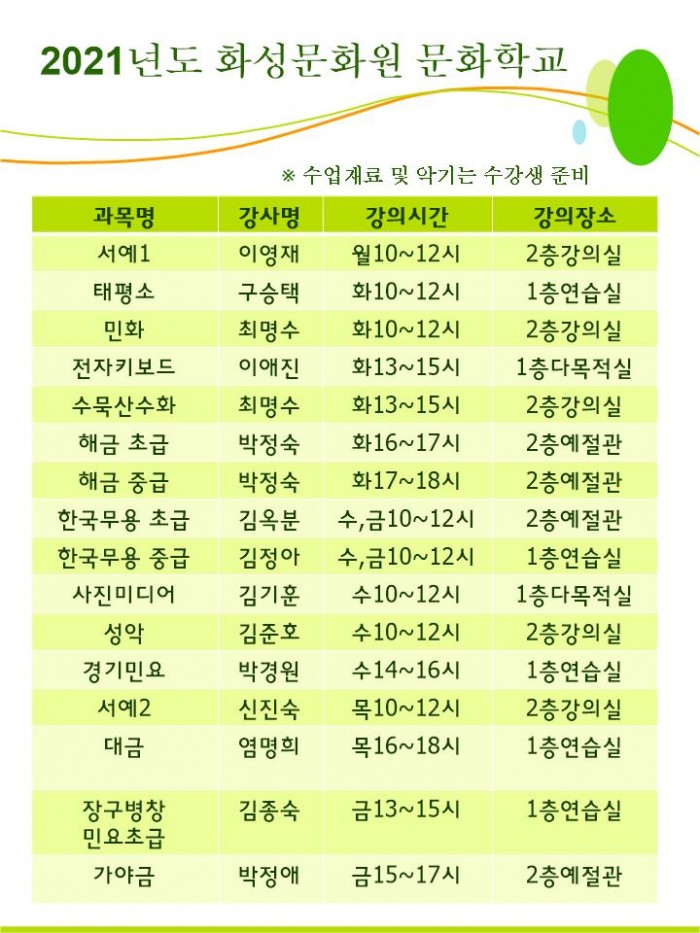 2021년도 화성문화원 문화학교

※ 수업재료 및 악기는 수강생 준비

| 과목명 | 강사명 | 강의시간 | 강의장소 |
|---|---|---|---|
| 서예1 | 이영재 | 월10~12시 | 2층강의실 |
| 태평소 | 구승택 | 화10~12시 | 1층연습실 |
| 민화 | 최명수 | 화10~12시 | 2층강의실 |
| 전자키보드 | 이애진 | 화13~15시 | 1층다목적실 |
| 수묵산수화 | 최명수 | 화13~15시 | 2층강의실 |
| 해금 초급 | 박정숙 | 화16~17시 | 2층예절관 |
| 해금 중급 | 박정숙 | 화17~18시 | 2층예절관 |
| 한국무용 초급 | 김옥분 | 수,금10~12시 | 2층예절관 |
| 한국무용 중급 | 김정아 | 수,금10~12시 | 1층연습실 |
| 사진미디어 | 김기훈 | 수10~12시 | 1층다목적실 |
| 성악 | 김준호 | 수10~12시 | 2층강의실 |
| 경기민요 | 박경원 | 수14~16시 | 1층연습실 |
| 서예2 | 신진숙 | 목10~12시 | 2층강의실 |
| 대금 | 염명희 | 목16~18시 | 1층연습실 |
| 장구병창 민요초급 | 김종숙 | 금13~15시 | 1층연습실 |
| 가야금 | 박정애 | 금15~17시 | 2층예절관 |